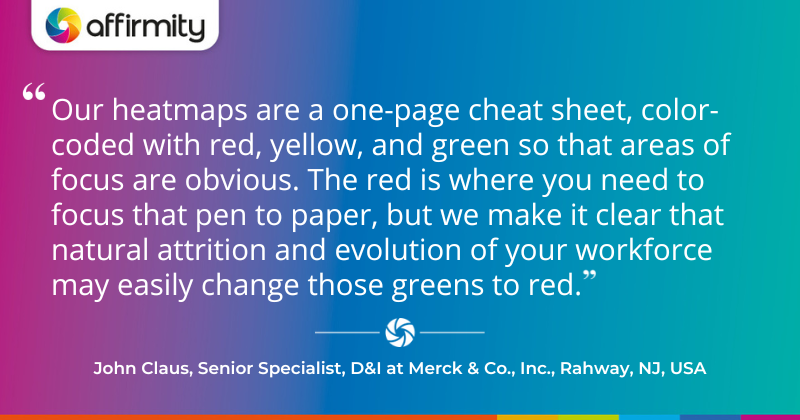 affirmity

“Our heatmaps are a one-page cheat sheet, color-coded with red, yellow, and green so that areas of focus are obvious. The red is where you need to focus that pen to paper, but we make it clear that natural attrition and evolution of your workforce may easily change those greens to red.”

John Claus, Senior Specialist, D&I at Merck & Co., Inc., Rahway, NJ, USA